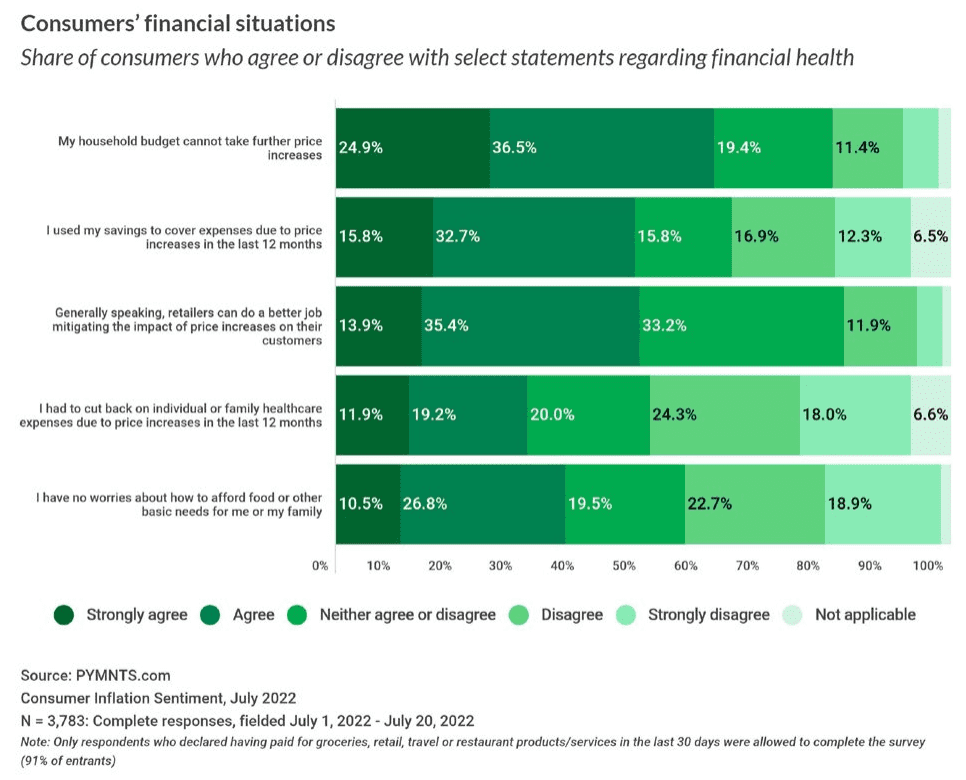 Consumers' financial situations

Share of consumers who agree or disagree with select statements regarding financial health

My household budget cannot take further price increases
24.9% 36.5% 19.4% 11.4%

I used my savings to cover expenses due to price increases in the last 12 months
15.8% 32.7% 15.8% 16.9% 12.3% 6.5%

Generally speaking, retailers can do a better job mitigating the impact of price increases on their customers
13.9% 35.4% 33.2% 11.9%

I had to cut back on individual or family healthcare expenses due to price increases in the last 12 months
11.9% 19.2% 20.0% 24.3% 18.0% 6.6%

I have no worries about how to afford food or other basic needs for me or my family
10.5% 26.8% 19.5% 22.7% 18.9%

0% 10% 20% 30% 40% 50% 60% 70% 80% 90% 100%

Strongly agree Agree Neither agree or disagree Disagree Strongly disagree Not applicable

Source: PYMNTS.com
Consumer Inflation Sentiment, July 2022
N = 3,783: Complete responses, fielded July 1, 2022 - July 20, 2022
Note: Only respondents who declared having paid for groceries, retail, travel or restaurant products/services in the last 30 days were allowed to complete the survey (91% of entrants)